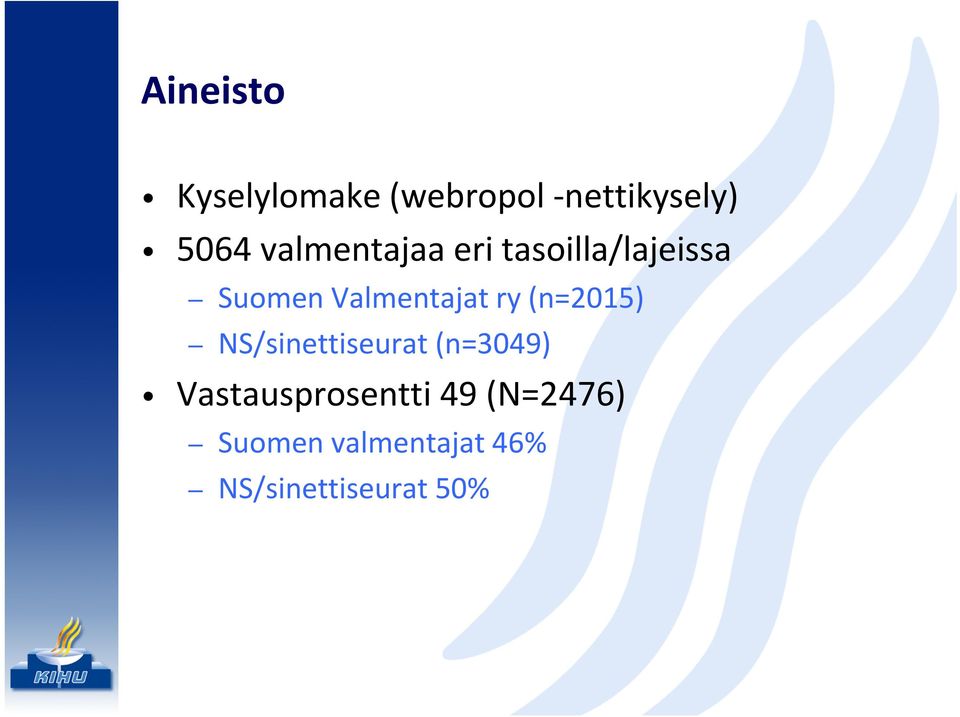 Aineisto

• Kyselylomake (webropol -nettikysely)
• 5064 valmentajaa eri tasoilla/lajeissa
– Suomen Valmentajat ry (n=2015)
– NS/sinettiseurat (n=3049)
• Vastausprosentti 49 (N=2476)
– Suomen valmentajat 46%
– NS/sinettiseurat 50%

KIHU